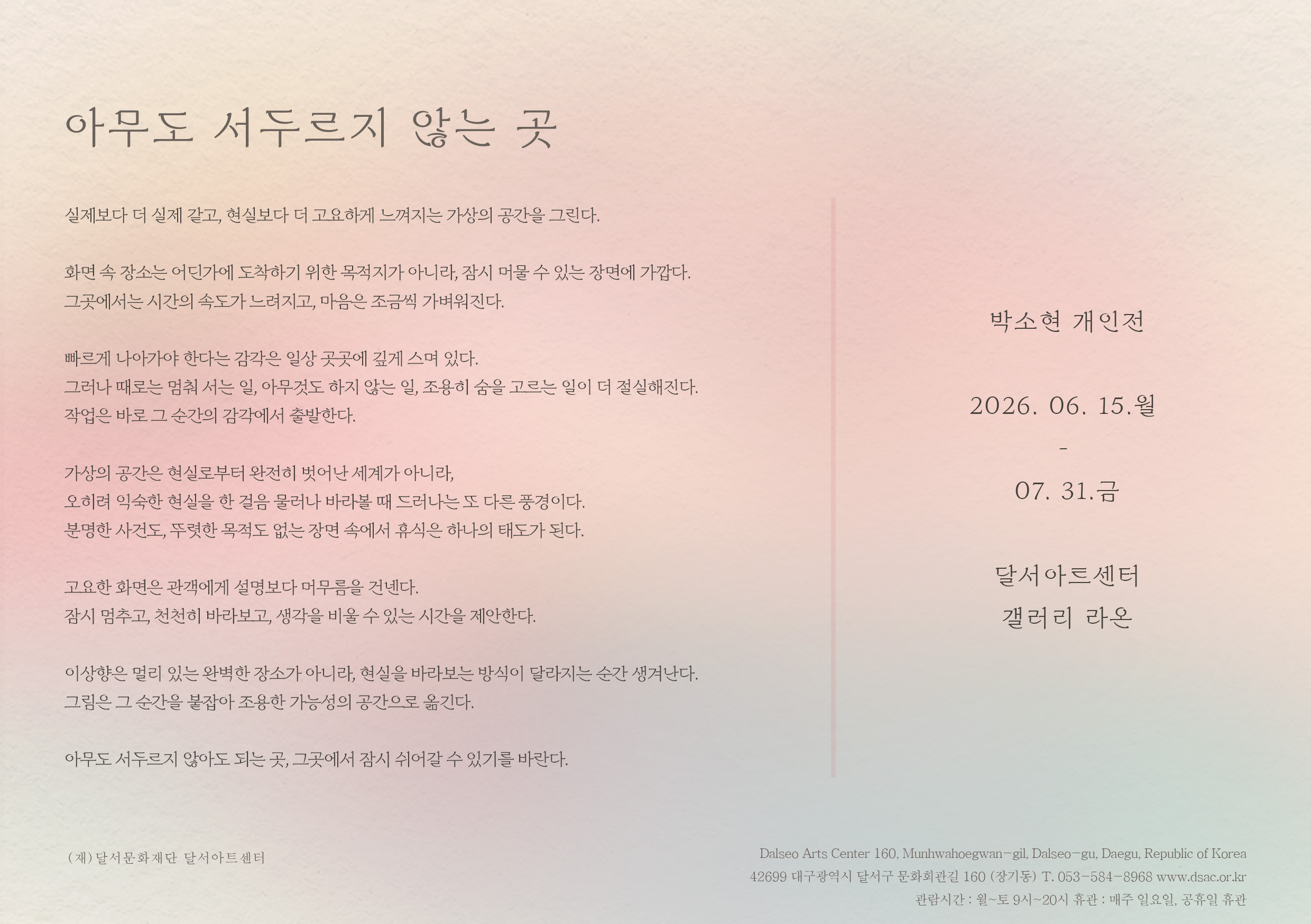 아무도 서두르지 않는 곳

실제보다 더 실제 같고, 현실보다 더 고요하게 느껴지는 가상의 공간을 그린다.

화면 속 장소는 어딘가에 도착하기 위한 목적지가 아니라, 잠시 머물 수 있는 장면에 가깝다.
그곳에서는 시간의 속도가 느려지고, 마음은 조금씩 가벼워진다.

빠르게 나아가야 한다는 감각은 일상 곳곳에 깊게 스며 있다.
그러나 때로는 멈춰 서는 일, 아무것도 하지 않는 일, 조용히 숨을 고르는 일이 더 절실해진다.
작업은 바로 그 순간의 감각에서 출발한다.

가상의 공간은 현실로부터 완전히 벗어난 세계가 아니라,
오히려 익숙한 현실을 한 걸음 물러나 바라볼 때 드러나는 또 다른 풍경이다.
분명한 사건도, 뚜렷한 목적도 없는 장면 속에서 휴식은 하나의 태도가 된다.

고요한 화면은 관객에게 설명보다 머무름을 건넨다.
잠시 멈추고, 천천히 바라보고, 생각을 비울 수 있는 시간을 제안한다.

이상향은 멀리 있는 완벽한 장소가 아니라, 현실을 바라보는 방식이 달라지는 순간 생겨난다.
그림은 그 순간을 붙잡아 조용한 가능성의 공간으로 옮긴다.

아무도 서두르지 않아도 되는 곳, 그곳에서 잠시 쉬어갈 수 있기를 바란다.

박소현 개인전

2026. 06. 15.월
-
07. 31.금

달서아트센터
갤러리 라온

(재)달서문화재단 달서아트센터

Dalseo Arts Center 160, Munhwahoegwan-gil, Dalseo-gu, Daegu, Republic of Korea
42699 대구광역시 달서구 문화회관길 160 (장기동) T. 053-584-8968 www.dsac.or.kr
관람시간 : 월~토 9시~20시 휴관 : 매주 일요일, 공휴일 휴관